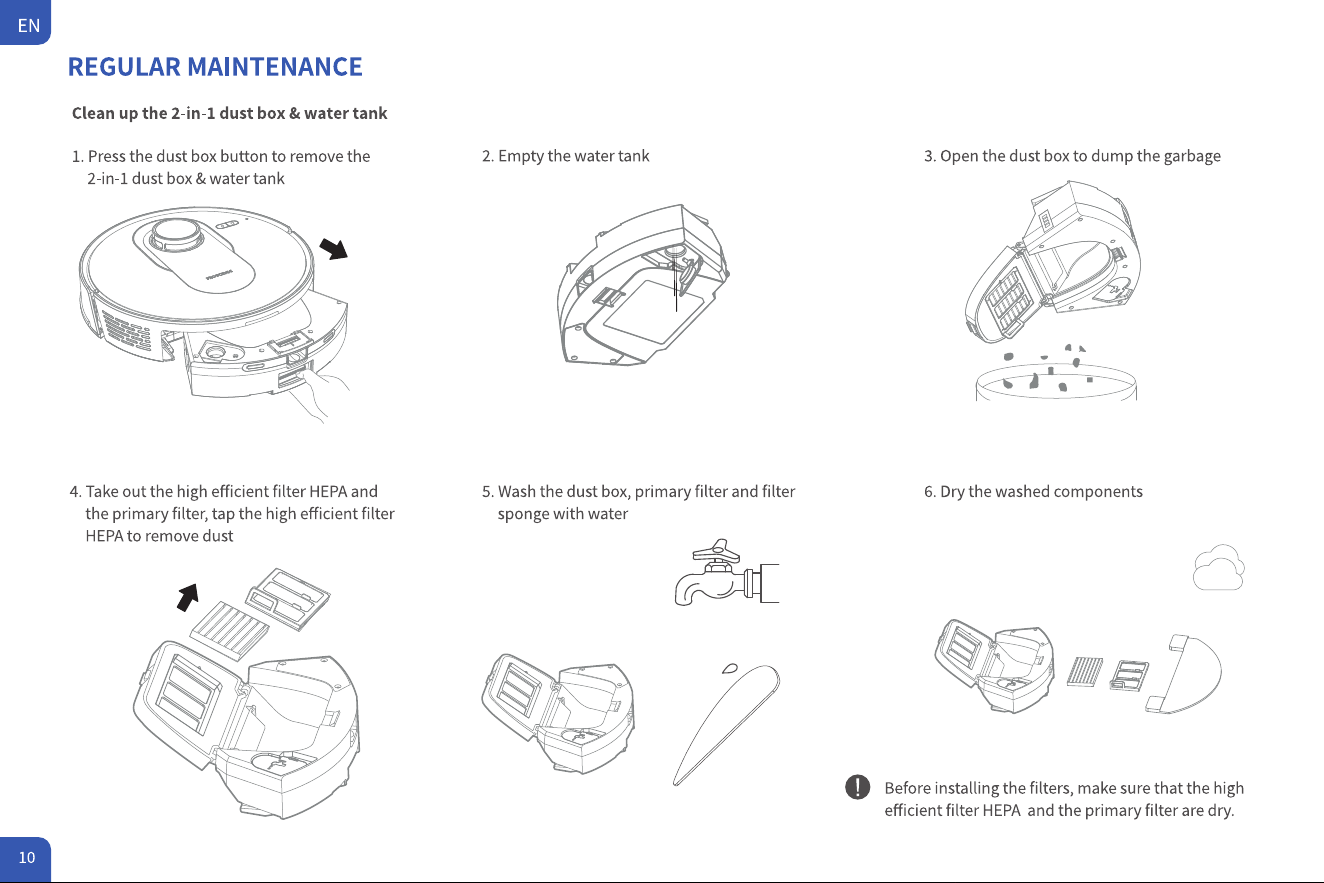 EN

REGULAR MAINTENANCE

Clean up the 2-in-1 dust box & water tank

1. Press the dust box button to remove the 2-in-1 dust box & water tank

2. Empty the water tank

3. Open the dust box to dump the garbage

4. Take out the high efficient filter HEPA and the primary filter, tap the high efficient filter HEPA to remove dust

5. Wash the dust box, primary filter and filter sponge with water

6. Dry the washed components

Before installing the filters, make sure that the high efficient filter HEPA and the primary filter are dry.

10